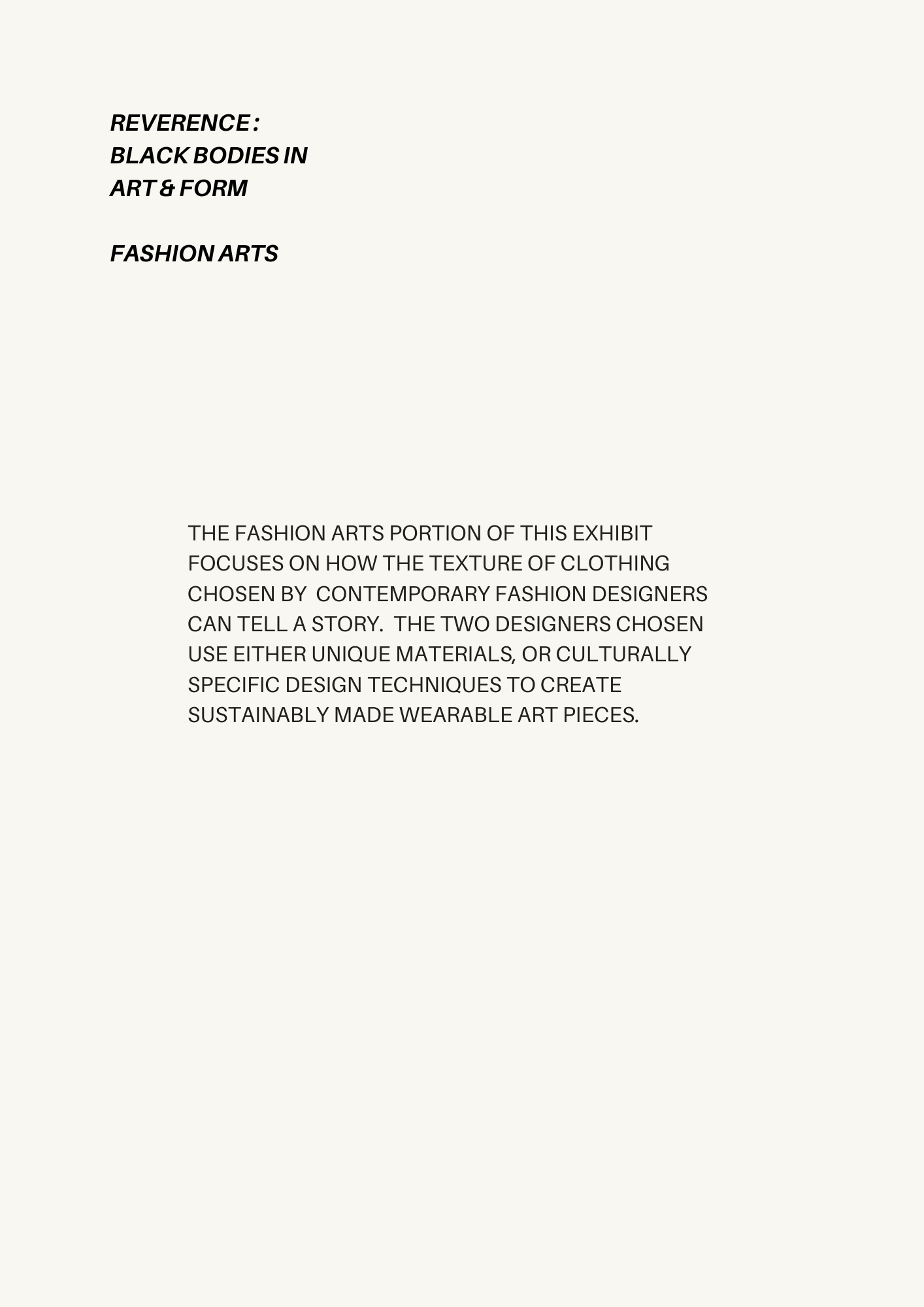 REVERENCE :
BLACK BODIES IN
ART & FORM

FASHION ARTS

THE FASHION ARTS PORTION OF THIS EXHIBIT FOCUSES ON HOW THE TEXTURE OF CLOTHING CHOSEN BY CONTEMPORARY FASHION DESIGNERS CAN TELL A STORY. THE TWO DESIGNERS CHOSEN USE EITHER UNIQUE MATERIALS, OR CULTURALLY SPECIFIC DESIGN TECHNIQUES TO CREATE SUSTAINABLY MADE WEARABLE ART PIECES.